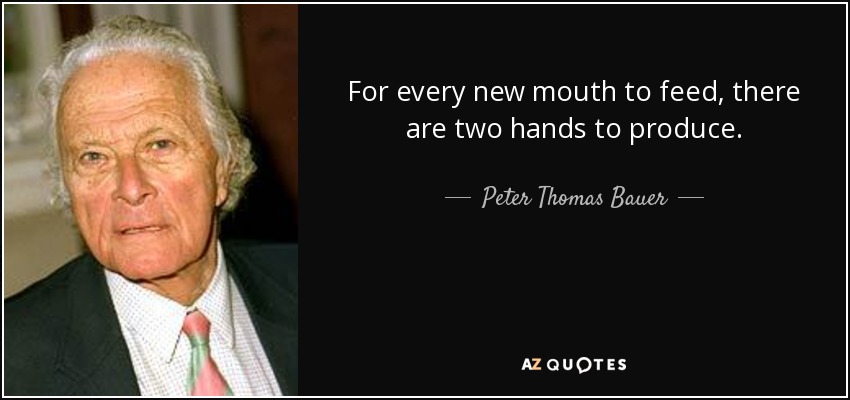 For every new mouth to feed, there are two hands to produce.

— Peter Thomas Bauer —

AZ QUOTES